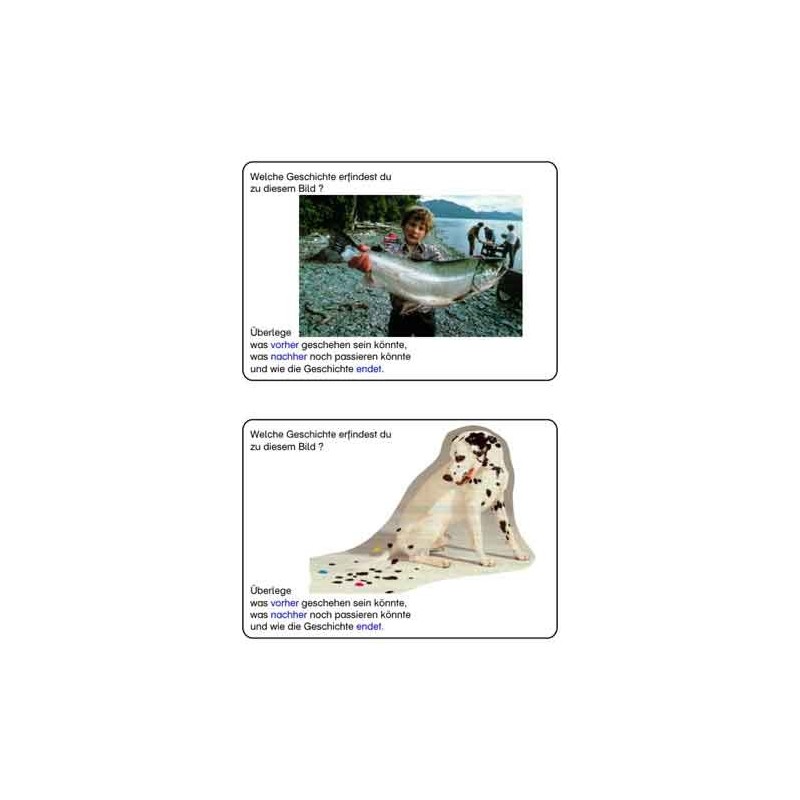 Welche Geschichte erfindest du
zu diesem Bild ?

Überlege
was vorher geschehen sein könnte,
was nachher noch passieren könnte
und wie die Geschichte endet.

Welche Geschichte erfindest du
zu diesem Bild ?

Überlege
was vorher geschehen sein könnte,
was nachher noch passieren könnte
und wie die Geschichte endet.